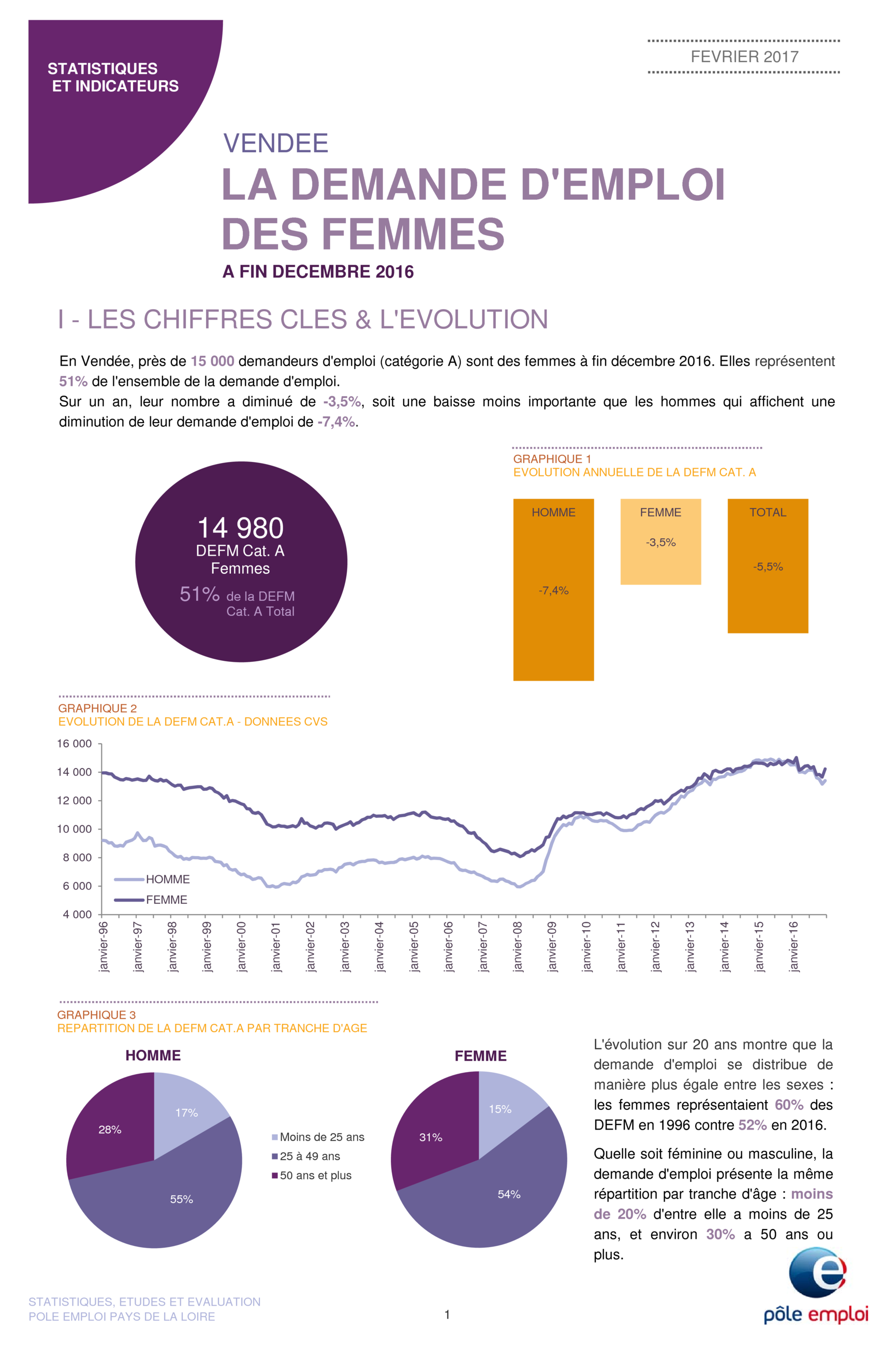 STATISTIQUES ET INDICATEURS

FEVRIER 2017

VENDEE

LA DEMANDE D'EMPLOI DES FEMMES

A FIN DECEMBRE 2016

I - LES CHIFFRES CLES & L'EVOLUTION

En Vendée, près de 15 000 demandeurs d'emploi (catégorie A) sont des femmes à fin décembre 2016. Elles représentent 51% de l'ensemble de la demande d'emploi.
Sur un an, leur nombre a diminué de -3,5%, soit une baisse moins importante que les hommes qui affichent une diminution de leur demande d'emploi de -7,4%.

14 980
DEFM Cat. A
Femmes
51% de la DEFM Cat. A Total

GRAPHIQUE 1
EVOLUTION ANNUELLE DE LA DEFM CAT. A

HOMME -7,4%
FEMME -3,5%
TOTAL -5,5%

GRAPHIQUE 2
EVOLUTION DE LA DEFM CAT.A - DONNEES CVS

16 000
14 000
12 000
10 000
8 000
6 000
4 000

HOMME
FEMME

janvier-96 janvier-97 janvier-98 janvier-99 janvier-00 janvier-01 janvier-02 janvier-03 janvier-04 janvier-05 janvier-06 janvier-07 janvier-08 janvier-09 janvier-10 janvier-11 janvier-12 janvier-13 janvier-14 janvier-15 janvier-16

GRAPHIQUE 3
REPARTITION DE LA DEFM CAT.A PAR TRANCHE D'AGE

HOMME
17%
28%
55%

Moins de 25 ans
25 à 49 ans
50 ans et plus

FEMME
15%
31%
54%

L'évolution sur 20 ans montre que la demande d'emploi se distribue de manière plus égale entre les sexes : les femmes représentaient 60% des DEFM en 1996 contre 52% en 2016.

Quelle soit féminine ou masculine, la demande d'emploi présente la même répartition par tranche d'âge : moins de 20% d'entre elle a moins de 25 ans, et environ 30% a 50 ans ou plus.

STATISTIQUES, ETUDES ET EVALUATION
POLE EMPLOI PAYS DE LA LOIRE

1

pôle emploi